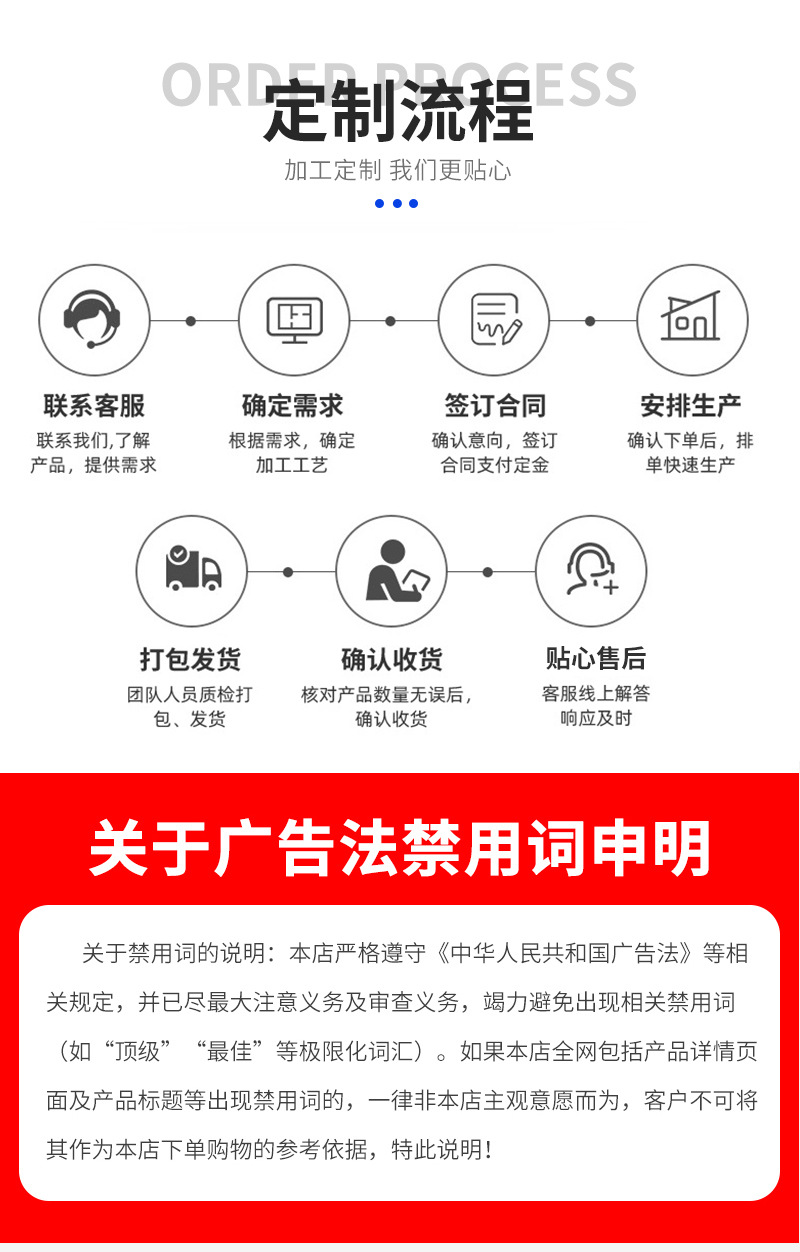 ORDER PROCESS
定制流程
加工定制 我们更贴心

联系客服
联系我们,了解产品，提供需求

确定需求
根据需求，确定加工工艺

签订合同
确认意向，签订合同支付定金

安排生产
确认下单后，排单快速生产

打包发货
团队人员质检打包、发货

确认收货
核对产品数量无误后，确认收货

贴心售后
客服线上解答响应及时

关于广告法禁用词申明

关于禁用词的说明：本店严格遵守《中华人民共和国广告法》等相关规定，并已尽最大注意义务及审查义务，竭力避免出现相关禁用词（如“顶级”“最佳”等极限化词汇）。如果本店全网包括产品详情页面及产品标题等出现禁用词的，一律非本店主观意愿而为，客户不可将其作为本店下单购物的参考依据，特此说明！